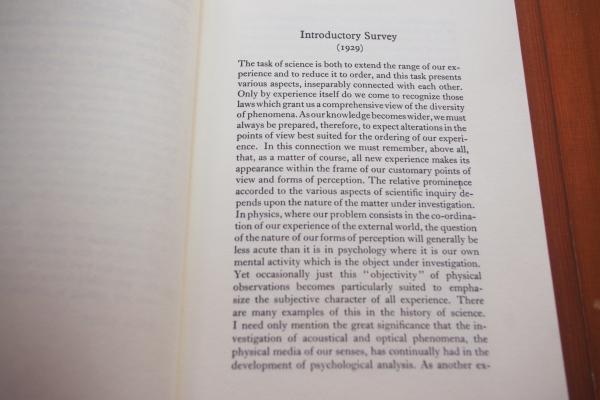 Introductory Survey
(1929)

The task of science is both to extend the range of our experience and to reduce it to order, and this task presents various aspects, inseparably connected with each other. Only by experience itself do we come to recognize those laws which grant us a comprehensive view of the diversity of phenomena. As our knowledge becomes wider, we must always be prepared, therefore, to expect alterations in the points of view best suited for the ordering of our experience. In this connection we must remember, above all, that, as a matter of course, all new experience makes its appearance within the frame of our customary points of view and forms of perception. The relative prominence accorded to the various aspects of scientific inquiry depends upon the nature of the matter under investigation. In physics, where our problem consists in the co-ordination of our experience of the external world, the question of the nature of our forms of perception will generally be less acute than it is in psychology where it is our own mental activity which is the object under investigation. Yet occasionally just this "objectivity" of physical observations becomes particularly suited to emphasize the subjective character of all experience. There are many examples of this in the history of science. I need only mention the great significance that the investigation of acoustical and optical phenomena, the physical media of our senses, has continually had in the development of psychological analysis. As another ex-